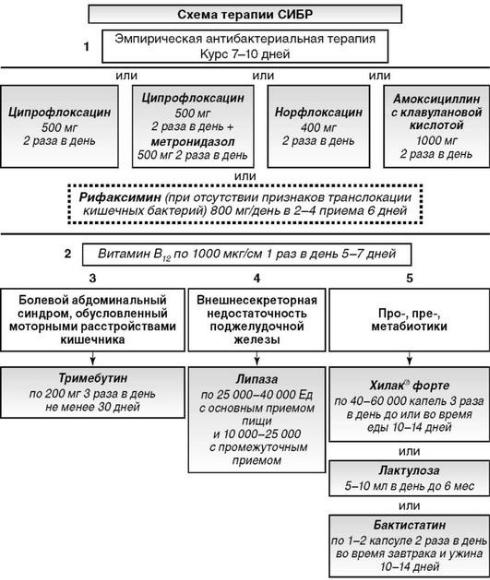 Схема терапии СИБР

1

Эмпирическая антибактериальная терапия
Курс 7–10 дней

или или или

Ципрофлоксацин
500 мг
2 раза в день

Ципрофлоксацин
500 мг
2 раза в день +
метронидазол
500 мг 2 раза в день

Норфлоксацин
400 мг
2 раза в день

Амоксициллин с клавулановой кислотой
1000 мг
2 раза в день

или

Рифаксимин (при отсутствии признаков транслокации кишечных бактерий) 800 мг/день в 2–4 приема 6 дней

2

Витамин $B_{12}$ по 1000 мкг/см 1 раз в день 5–7 дней

3

Болевой абдоминальный синдром, обусловленный моторными расстройствами кишечника

Тримебутин
по 200 мг 3 раза в день
не менее 30 дней

4

Внешнесекреторная недостаточность поджелудочной железы

Липаза
по 25 000–40 000 Ед
с основным приемом пищи
и 10 000–25 000
с промежуточным приемом

5

Про-, пре-, метабиотики

Хилак® форте
по 40–60 000 капель 3 раза в день до или во время еды 10–14 дней

или

Лактулоза
5–10 мл в день до 6 мес

или

Бактистатин
по 1–2 капсуле 2 раза в день во время завтрака и ужина
10–14 дней